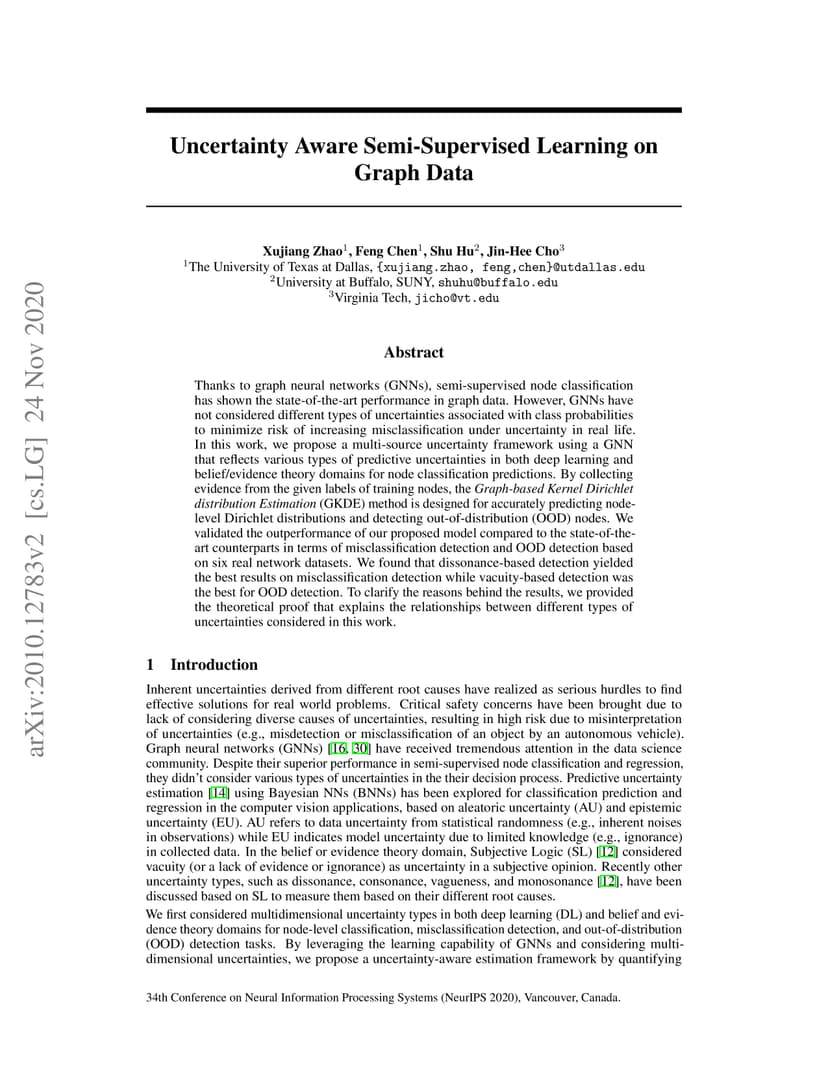 arXiv:2010.12783v2 [cs.LG] 24 Nov 2020

Uncertainty Aware Semi-Supervised Learning on Graph Data

Xujiang Zhao$^1$, Feng Chen$^1$, Shu Hu$^2$, Jin-Hee Cho$^3$
$^1$The University of Texas at Dallas, {xujiang.zhao, feng,chen}@utdallas.edu
$^2$University at Buffalo, SUNY, shuhu@buffalo.edu
$^3$Virginia Tech, jicho@vt.edu

Abstract

Thanks to graph neural networks (GNNs), semi-supervised node classification has shown the state-of-the-art performance in graph data. However, GNNs have not considered different types of uncertainties associated with class probabilities to minimize risk of increasing misclassification under uncertainty in real life. In this work, we propose a multi-source uncertainty framework using a GNN that reflects various types of predictive uncertainties in both deep learning and belief/evidence theory domains for node classification predictions. By collecting evidence from the given labels of training nodes, the Graph-based Kernel Dirichlet distribution Estimation (GKDE) method is designed for accurately predicting node-level Dirichlet distributions and detecting out-of-distribution (OOD) nodes. We validated the outperformance of our proposed model compared to the state-of-the-art counterparts in terms of misclassification detection and OOD detection based on six real network datasets. We found that dissonance-based detection yielded the best results on misclassification detection while vacuity-based detection was the best for OOD detection. To clarify the reasons behind the results, we provided the theoretical proof that explains the relationships between different types of uncertainties considered in this work.

1 Introduction

Inherent uncertainties derived from different root causes have realized as serious hurdles to find effective solutions for real world problems. Critical safety concerns have been brought due to lack of considering diverse causes of uncertainties, resulting in high risk due to misinterpretation of uncertainties (e.g., misdetection or misclassification of an object by an autonomous vehicle). Graph neural networks (GNNs) [16, 30] have received tremendous attention in the data science community. Despite their superior performance in semi-supervised node classification and regression, they didn't consider various types of uncertainties in the their decision process. Predictive uncertainty estimation [14] using Bayesian NNs (BNNs) has been explored for classification prediction and regression in the computer vision applications, based on aleatoric uncertainty (AU) and epistemic uncertainty (EU). AU refers to data uncertainty from statistical randomness (e.g., inherent noises in observations) while EU indicates model uncertainty due to limited knowledge (e.g., ignorance) in collected data. In the belief or evidence theory domain, Subjective Logic (SL) [12] considered vacuity (or a lack of evidence or ignorance) as uncertainty in a subjective opinion. Recently other uncertainty types, such as dissonance, consonance, vagueness, and monosonance [12], have been discussed based on SL to measure them based on their different root causes.

We first considered multidimensional uncertainty types in both deep learning (DL) and belief and evidence theory domains for node-level classification, misclassification detection, and out-of-distribution (OOD) detection tasks. By leveraging the learning capability of GNNs and considering multidimensional uncertainties, we propose a uncertainty-aware estimation framework by quantifying

34th Conference on Neural Information Processing Systems (NeurIPS 2020), Vancouver, Canada.